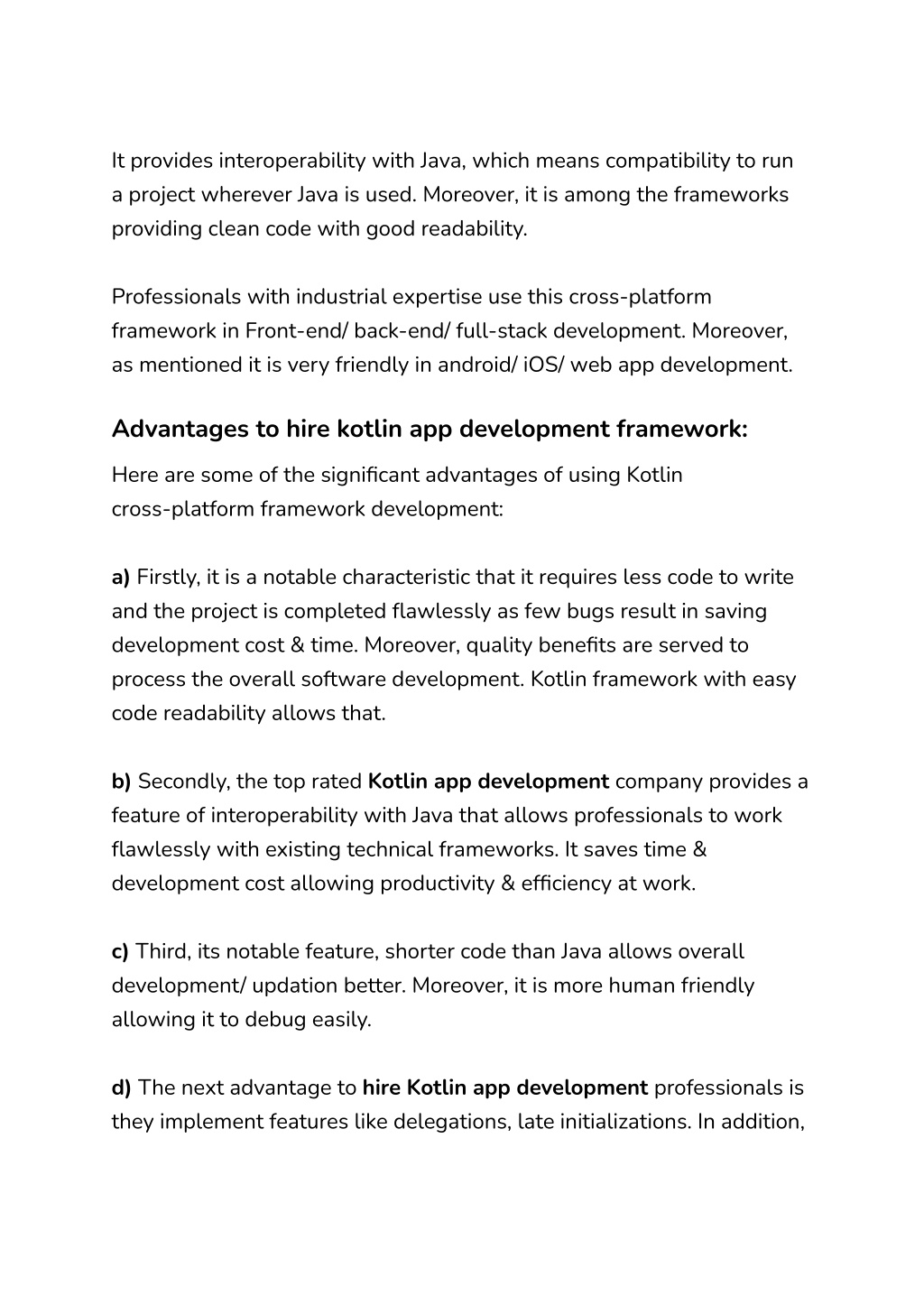 It provides interoperability with Java, which means compatibility to run a project wherever Java is used. Moreover, it is among the frameworks providing clean code with good readability.

Professionals with industrial expertise use this cross-platform framework in Front-end/ back-end/ full-stack development. Moreover, as mentioned it is very friendly in android/ iOS/ web app development.

Advantages to hire kotlin app development framework:

Here are some of the significant advantages of using Kotlin cross-platform framework development:

a) Firstly, it is a notable characteristic that it requires less code to write and the project is completed flawlessly as few bugs result in saving development cost & time. Moreover, quality benefits are served to process the overall software development. Kotlin framework with easy code readability allows that.

b) Secondly, the top rated Kotlin app development company provides a feature of interoperability with Java that allows professionals to work flawlessly with existing technical frameworks. It saves time & development cost allowing productivity & efficiency at work.

c) Third, its notable feature, shorter code than Java allows overall development/ updation better. Moreover, it is more human friendly allowing it to debug easily.

d) The next advantage to hire Kotlin app development professionals is they implement features like delegations, late initializations. In addition,